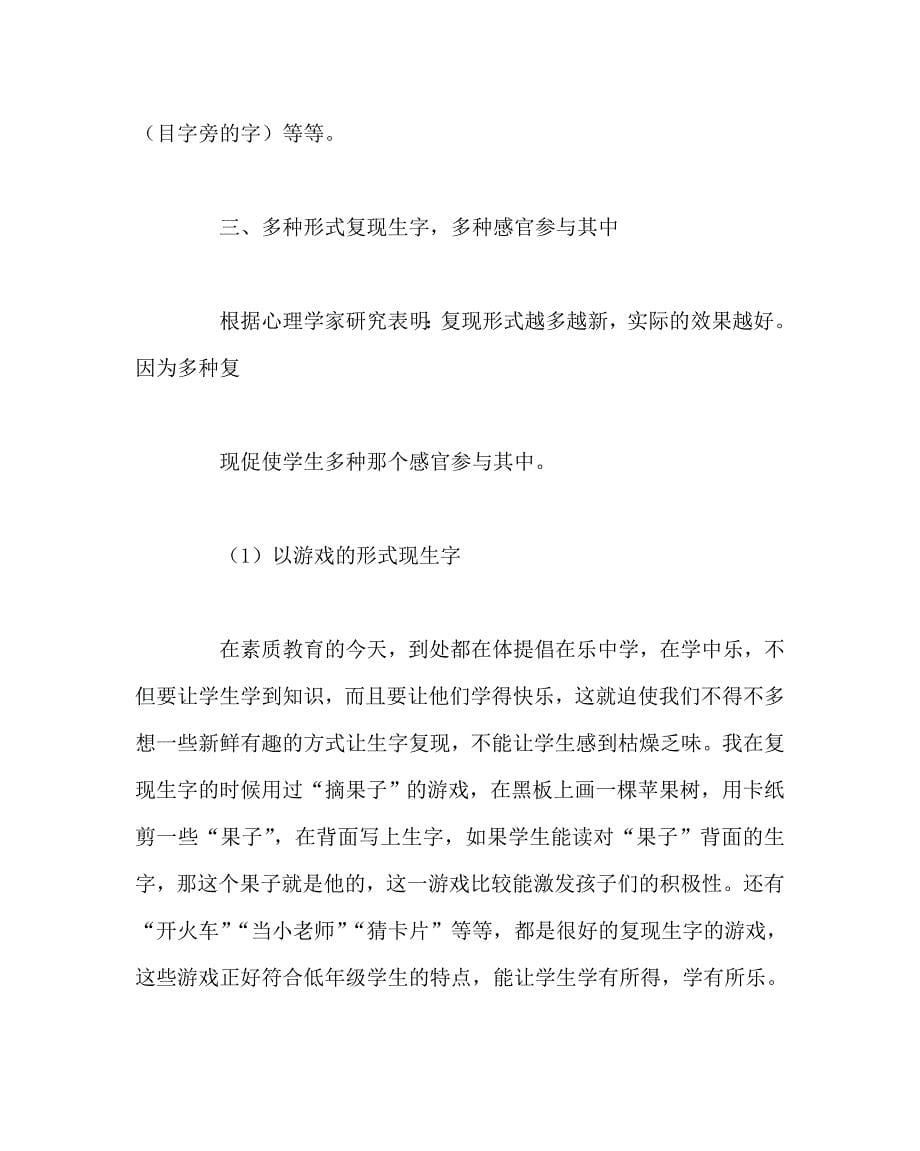 （目字旁的字）等等。

三、多种形式复现生字，多种感官参与其中

根据心理学家研究表明：复现形式越多越新，实际的效果越好。因为多种复

现促使学生多种那个感官参与其中。

（1）以游戏的形式现生字

在素质教育的今天，到处都在体提倡在乐中学，在学中乐，不但要让学生学到知识，而且要让他们学得快乐，这就迫使我们不得不多想一些新鲜有趣的方式让生字复现，不能让学生感到枯燥乏味。我在复现生字的时候用过“摘果子”的游戏，在黑板上画一棵苹果树，用卡纸剪一些“果子”，在背面写上生字，如果学生能读对“果子”背面的生字，那这个果子就是他的，这一游戏比较能激发孩子们的积极性。还有“开火车”“当小老师”“猜卡片”等等，都是很好的复现生字的游戏，这些游戏正好符合低年级学生的特点，能让学生学有所得，学有所乐。